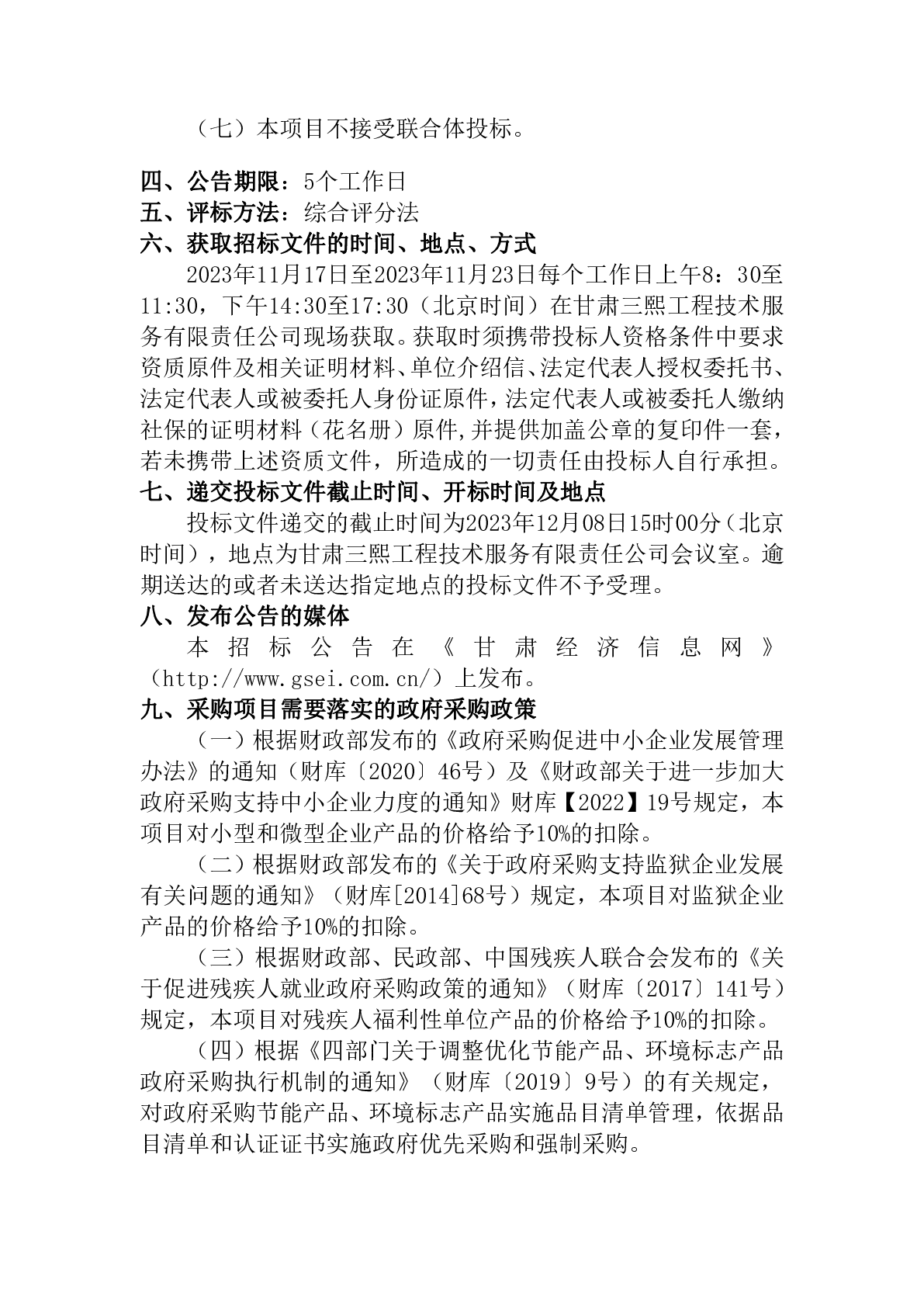 （七）本项目不接受联合体投标。

四、公告期限：5个工作日
五、评标方法：综合评分法
六、获取招标文件的时间、地点、方式

2023年11月17日至2023年11月23日每个工作日上午8：30至11:30，下午14:30至17:30（北京时间）在甘肃三熙工程技术服务有限责任公司现场获取。获取时须携带投标人资格条件中要求资质原件及相关证明材料、单位介绍信、法定代表人授权委托书、法定代表人或被委托人身份证原件，法定代表人或被委托人缴纳社保的证明材料（花名册）原件,并提供加盖公章的复印件一套，若未携带上述资质文件，所造成的一切责任由投标人自行承担。

七、递交投标文件截止时间、开标时间及地点

投标文件递交的截止时间为2023年12月08日15时00分（北京时间），地点为甘肃三熙工程技术服务有限责任公司会议室。逾期送达的或者未送达指定地点的投标文件不予受理。

八、发布公告的媒体

本招标公告在《甘肃经济信息网》（http://www.gsei.com.cn/）上发布。

九、采购项目需要落实的政府采购政策

（一）根据财政部发布的《政府采购促进中小企业发展管理办法》的通知（财库〔2020〕46号）及《财政部关于进一步加大政府采购支持中小企业力度的通知》财库【2022】19号规定，本项目对小型和微型企业产品的价格给予10%的扣除。

（二）根据财政部发布的《关于政府采购支持监狱企业发展有关问题的通知》（财库[2014]68号）规定，本项目对监狱企业产品的价格给予10%的扣除。

（三）根据财政部、民政部、中国残疾人联合会发布的《关于促进残疾人就业政府采购政策的通知》（财库〔2017〕141号）规定，本项目对残疾人福利性单位产品的价格给予10%的扣除。

（四）根据《四部门关于调整优化节能产品、环境标志产品政府采购执行机制的通知》（财库〔2019〕9号）的有关规定，对政府采购节能产品、环境标志产品实施品目清单管理，依据品目清单和认证证书实施政府优先采购和强制采购。